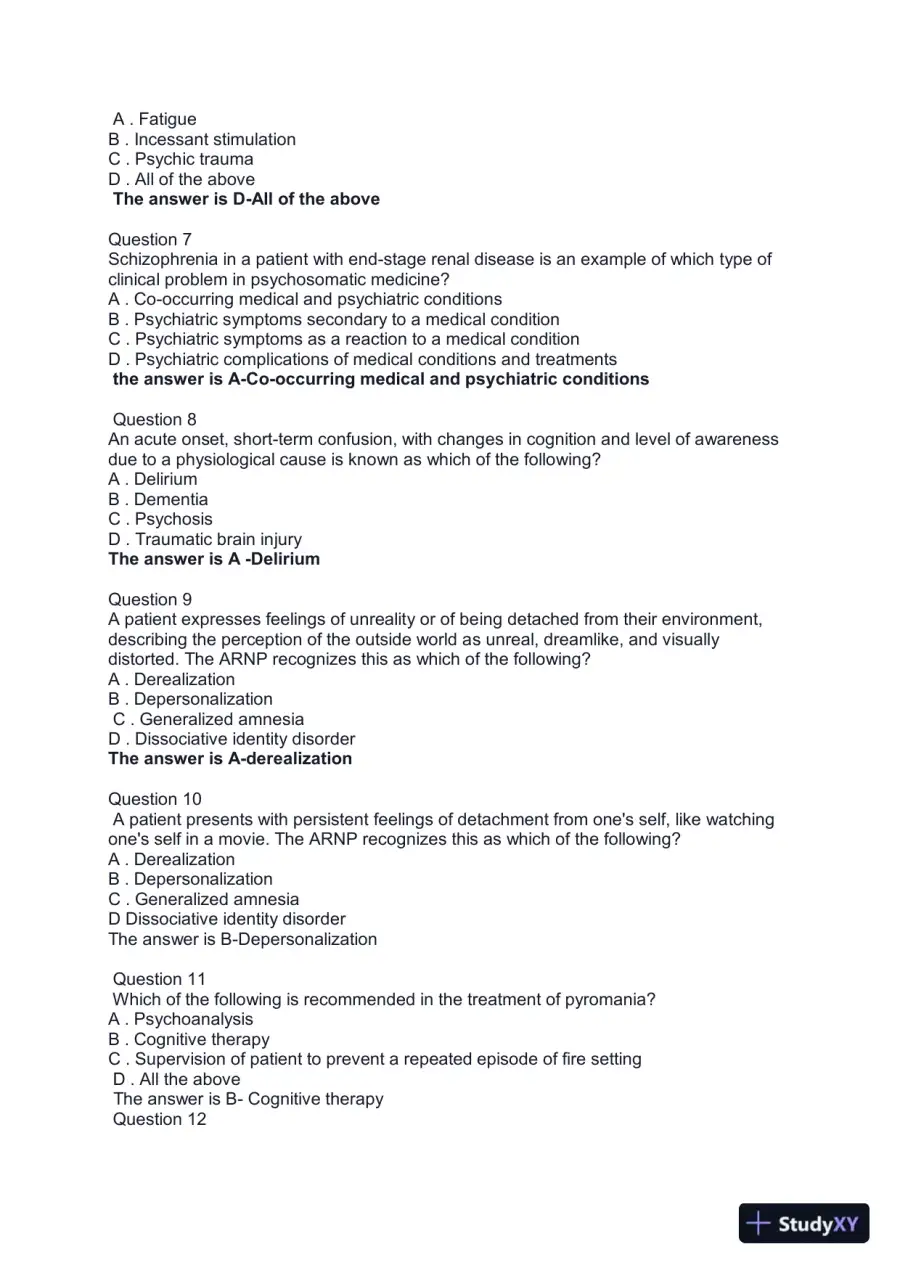 A . Fatigue
B . Incessant stimulation
C . Psychic trauma
D . All of the above
The answer is D-All of the above

Question 7
Schizophrenia in a patient with end-stage renal disease is an example of which type of clinical problem in psychosomatic medicine?
A . Co-occurring medical and psychiatric conditions
B . Psychiatric symptoms secondary to a medical condition
C . Psychiatric symptoms as a reaction to a medical condition
D . Psychiatric complications of medical conditions and treatments
the answer is A-Co-occurring medical and psychiatric conditions

Question 8
An acute onset, short-term confusion, with changes in cognition and level of awareness due to a physiological cause is known as which of the following?
A . Delirium
B . Dementia
C . Psychosis
D . Traumatic brain injury
The answer is A -Delirium

Question 9
A patient expresses feelings of unreality or of being detached from their environment, describing the perception of the outside world as unreal, dreamlike, and visually distorted. The ARNP recognizes this as which of the following?
A . Derealization
B . Depersonalization
C . Generalized amnesia
D . Dissociative identity disorder
The answer is A-derealization

Question 10
A patient presents with persistent feelings of detachment from one's self, like watching one's self in a movie. The ARNP recognizes this as which of the following?
A . Derealization
B . Depersonalization
C . Generalized amnesia
D Dissociative identity disorder
The answer is B-Depersonalization

Question 11
Which of the following is recommended in the treatment of pyromania?
A . Psychoanalysis
B . Cognitive therapy
C . Supervision of patient to prevent a repeated episode of fire setting
D . All the above
The answer is B- Cognitive therapy
Question 12

StudyXY